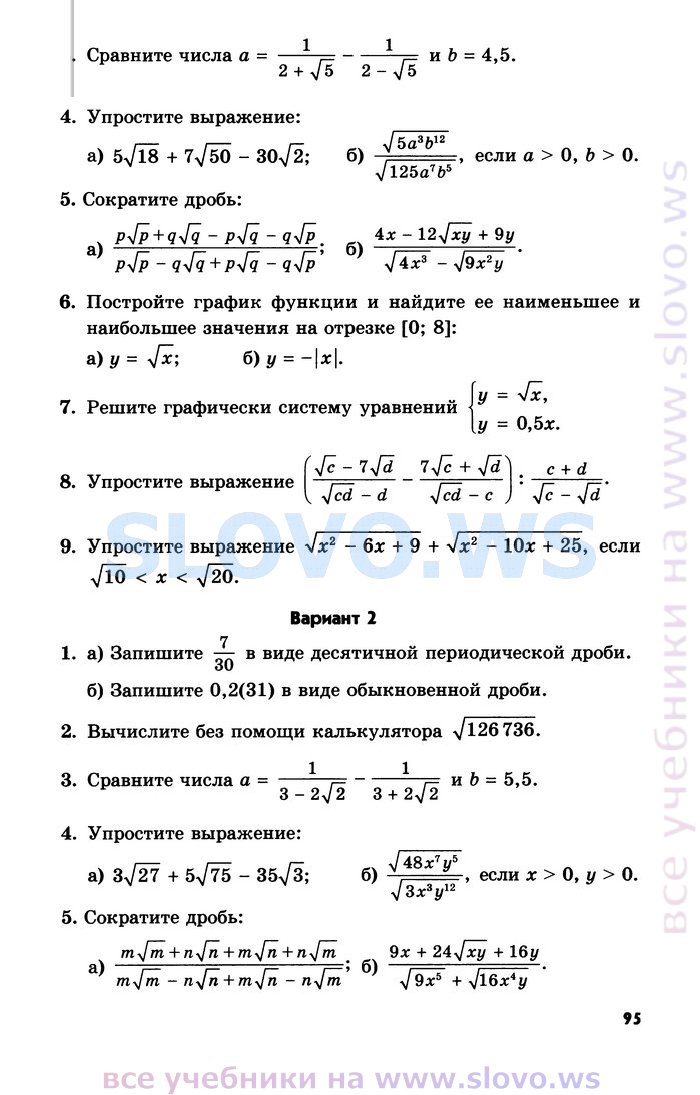 . Сравните числа $a = \frac{1}{2+\sqrt{5}} - \frac{1}{2-\sqrt{5}}$ и $b = 4,5$.

4. Упростите выражение:

а) $5\sqrt{18} + 7\sqrt{50} - 30\sqrt{2}$;  б) $\frac{\sqrt{5a^3b^{12}}}{\sqrt{125a^7b^5}}$, если $a > 0$, $b > 0$.

5. Сократите дробь:

а) $\frac{p\sqrt{p}+q\sqrt{q}-p\sqrt{q}-q\sqrt{p}}{p\sqrt{p}-q\sqrt{q}+p\sqrt{q}-q\sqrt{p}}$;  б) $\frac{4x-12\sqrt{xy}+9y}{\sqrt{4x^3}-\sqrt{9x^2y}}$.

6. Постройте график функции и найдите ее наименьшее и наибольшее значения на отрезке [0; 8]:

а) $y = \sqrt{x}$;  б) $y = -|x|$.

7. Решите графически систему уравнений $\begin{cases} y = \sqrt{x}, \\ y = 0,5x. \end{cases}$

8. Упростите выражение $\left(\frac{\sqrt{c}-7\sqrt{d}}{\sqrt{cd}-d} - \frac{7\sqrt{c}+\sqrt{d}}{\sqrt{cd}-c}\right) : \frac{c+d}{\sqrt{c}-\sqrt{d}}$.

9. Упростите выражение $\sqrt{x^2-6x+9} + \sqrt{x^2-10x+25}$, если $\sqrt{10} < x < \sqrt{20}$.

slovo.ws

Вариант 2

1. а) Запишите $\frac{7}{30}$ в виде десятичной периодической дроби.

б) Запишите 0,2(31) в виде обыкновенной дроби.

2. Вычислите без помощи калькулятора $\sqrt{126\,736}$.

3. Сравните числа $a = \frac{1}{3-2\sqrt{2}} - \frac{1}{3+2\sqrt{2}}$ и $b = 5,5$.

4. Упростите выражение:

а) $3\sqrt{27} + 5\sqrt{75} - 35\sqrt{3}$;  б) $\frac{\sqrt{48x^7y^5}}{\sqrt{3x^3y^{12}}}$, если $x > 0$, $y > 0$.

5. Сократите дробь:

а) $\frac{m\sqrt{m}+n\sqrt{n}+m\sqrt{n}+n\sqrt{m}}{m\sqrt{m}-n\sqrt{n}+m\sqrt{n}-n\sqrt{m}}$;  б) $\frac{9x+24\sqrt{xy}+16y}{\sqrt{9x^5}+\sqrt{16x^4y}}$.

95

все учебники на www.slovo.ws

все учебники на www.slovo.ws